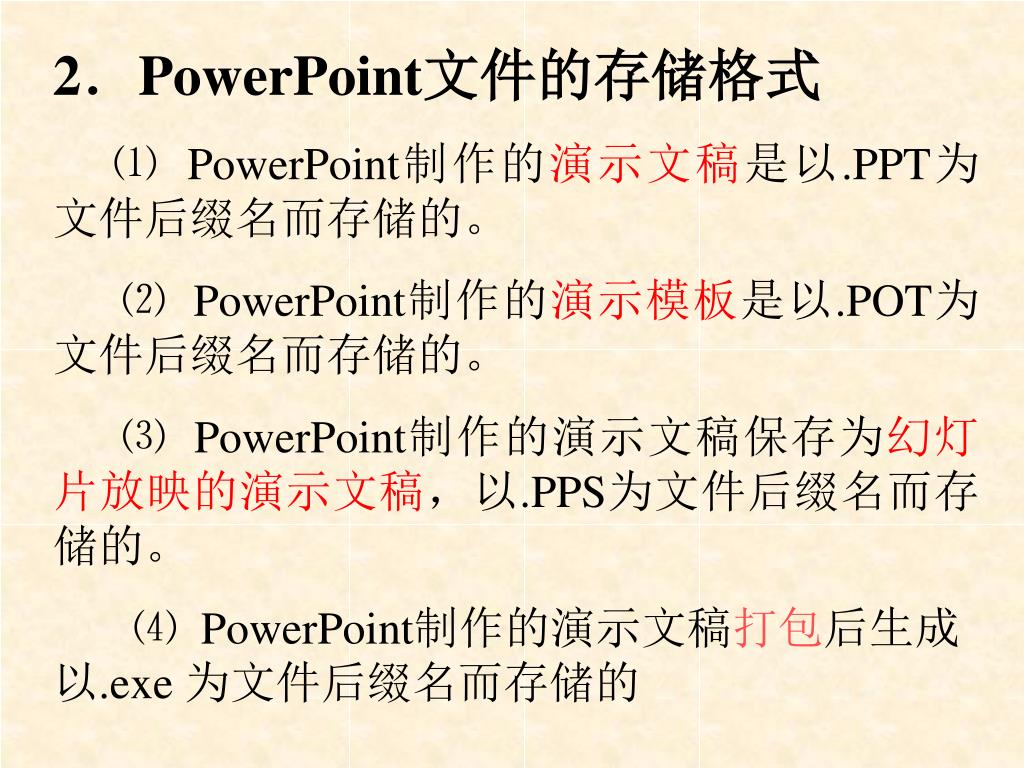 2. PowerPoint文件的存储格式

⑴ PowerPoint制作的演示文稿是以.PPT为文件后缀名而存储的。

⑵ PowerPoint制作的演示模板是以.POT为文件后缀名而存储的。

⑶ PowerPoint制作的演示文稿保存为幻灯片放映的演示文稿，以.PPS为文件后缀名而存储的。

⑷ PowerPoint制作的演示文稿打包后生成以.exe 为文件后缀名而存储的